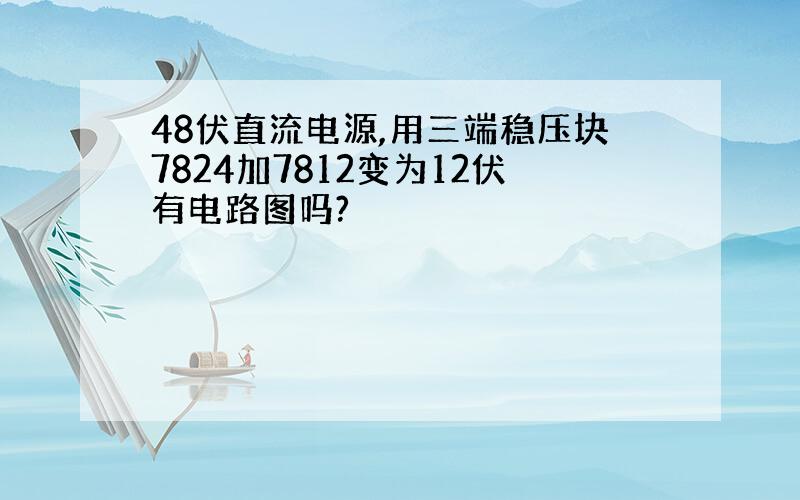 48伏直流电源,用三端稳压块7824加7812变为12伏有电路图吗?